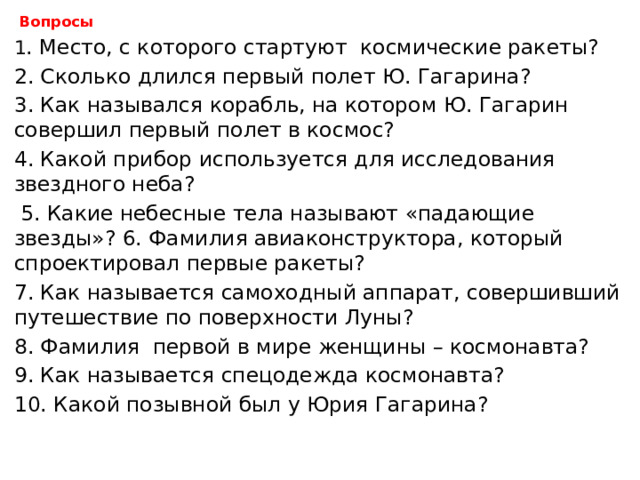 Вопросы

1. Место, с которого стартуют  космические ракеты?

2. Сколько длился первый полет Ю. Гагарина?

3. Как назывался корабль, на котором Ю. Гагарин совершил первый полет в космос?

4. Какой прибор используется для исследования звездного неба?

5. Какие небесные тела называют «падающие звезды»? 6. Фамилия авиаконструктора, который спроектировал первые ракеты?

7. Как называется самоходный аппарат, совершивший путешествие по поверхности Луны?

8. Фамилия  первой в мире женщины – космонавта?

9. Как называется спецодежда космонавта?

10. Какой позывной был у Юрия Гагарина?